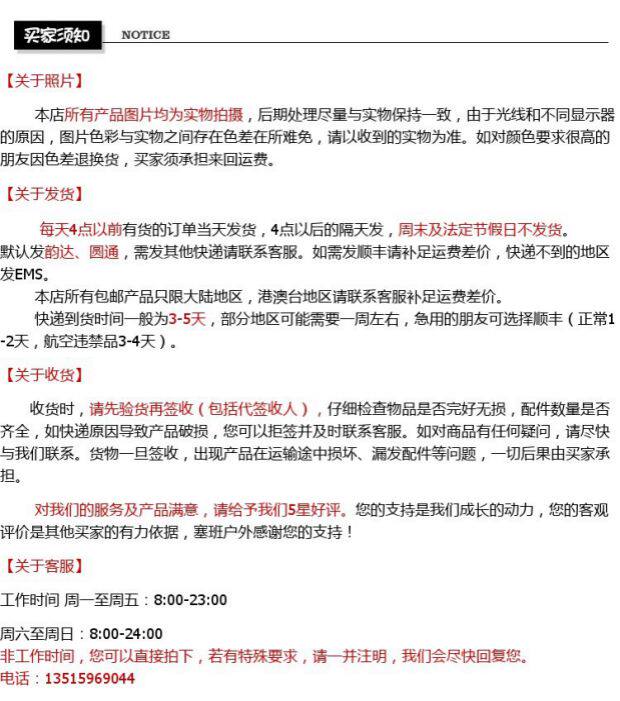 买家须知 NOTICE

【关于照片】

本店所有产品图片均为实物拍摄，后期处理尽量与实物保持一致，由于光线和不同显示器的原因，图片色彩与实物之间存在色差在所难免，请以收到的实物为准。如对颜色要求很高的朋友因色差退换货，买家须承担来回运费。

【关于发货】

每天4点以前有货的订单当天发货，4点以后的隔天发，周末及法定节假日不发货。
默认发韵达、圆通，需发其他快递请联系客服。如需发顺丰请补足运费差价，快递不到的地区发EMS。

本店所有包邮产品只限大陆地区，港澳台地区请联系客服补足运费差价。

快递到货时间一般为3-5天，部分地区可能需要一周左右，急用的朋友可选择顺丰（正常1-2天，航空违禁品3-4天）。

【关于收货】

收货时，请先验货再签收（包括代签收人），仔细检查物品是否完好无损，配件数量是否齐全，如快递原因导致产品破损，您可以拒签并及时联系客服。如对商品有任何疑问，请尽快与我们联系。货物一旦签收，出现产品在运输途中损坏、漏发配件等问题，一切后果由买家承担。

对我们的服务及产品满意，请给予我们5星好评。您的支持是我们成长的动力，您的客观评价是其他买家的有力依据，塞班户外感谢您的支持！

【关于客服】

工作时间 周一至周五：8:00-23:00

周六至周日：8:00-24:00
非工作时间，您可以直接拍下，若有特殊要求，请一并注明，我们会尽快回复您。
电话：13515969044